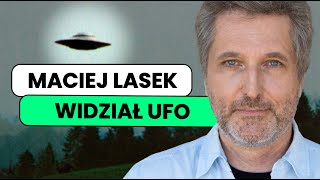 MACIEJ LASEK
WIDZIAŁ UFO